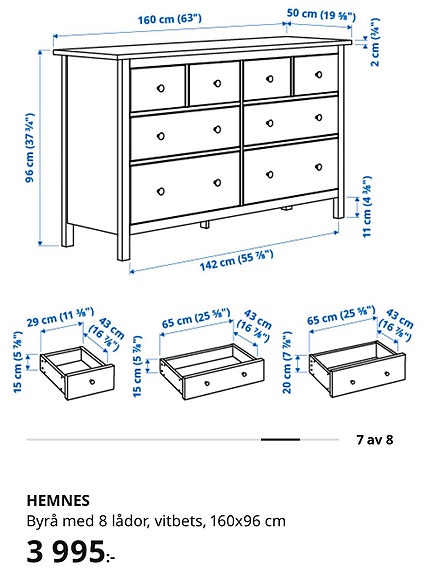 160 cm (63")
50 cm (19 ⅝")
2 cm (¾")
96 cm (37 ¾")
11 cm (4 ⅜")
142 cm (55 ⅞")

29 cm (11 ⅜")
43 cm (16 ⅞")
15 cm (5 ⅞")

65 cm (25 ⅝")
43 cm (16 ⅞")
15 cm (5 ⅞")

65 cm (25 ⅝")
43 cm (16 ⅞")
20 cm (7 ⅞")

7 av 8

HEMNES
Byrå med 8 lådor, vitbets, 160x96 cm
3 995:-